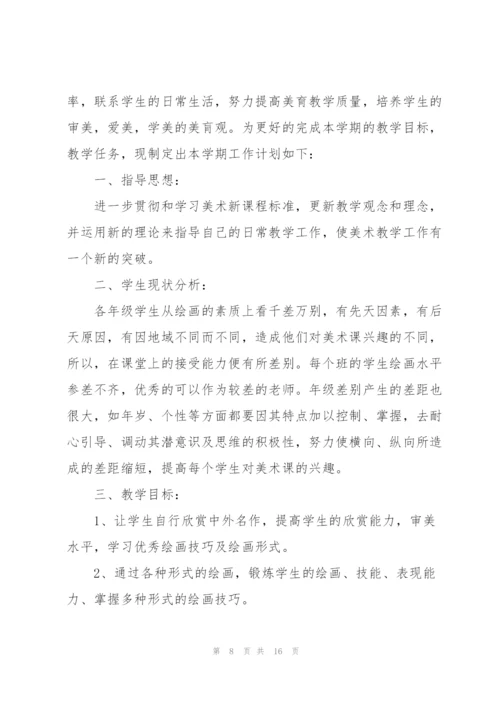 率，联系学生的日常生活，努力提高美育教学质量，培养学生的审美，爱美，学美的美育观。为更好的完成本学期的教学目标，教学任务，现制定出本学期工作计划如下：

一、指导思想：

进一步贯彻和学习美术新课程标准，更新教学观念和理念，并运用新的理论来指导自己的日常教学工作，使美术教学工作有一个新的突破。

二、学生现状分析：

各年级学生从绘画的素质上看千差万别，有先天因素，有后天原因，有因地域不同而不同，造成他们对美术课兴趣的不同，所以，在课堂上的接受能力便有所差别。每个班的学生绘画水平参差不齐，优秀的可以作为较差的老师。年级差别产生的差距也很大，如年岁、个性等方面都要因其特点加以控制、掌握，去耐心引导、调动其潜意识及思维的积极性，努力使横向、纵向所造成的差距缩短，提高每个学生对美术课的兴趣。

三、教学目标：

1、让学生自行欣赏中外名作，提高学生的欣赏能力，审美水平，学习优秀绘画技巧及绘画形式。

2、通过各种形式的绘画，锻炼学生的绘画、技能、表现能力、掌握多种形式的绘画技巧。

第 8 页 共 16 页